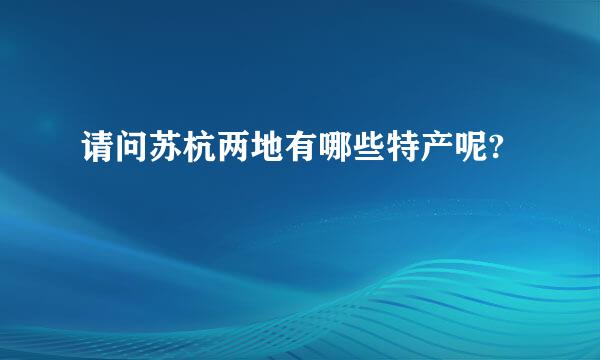 请问苏杭两地有哪些特产呢?